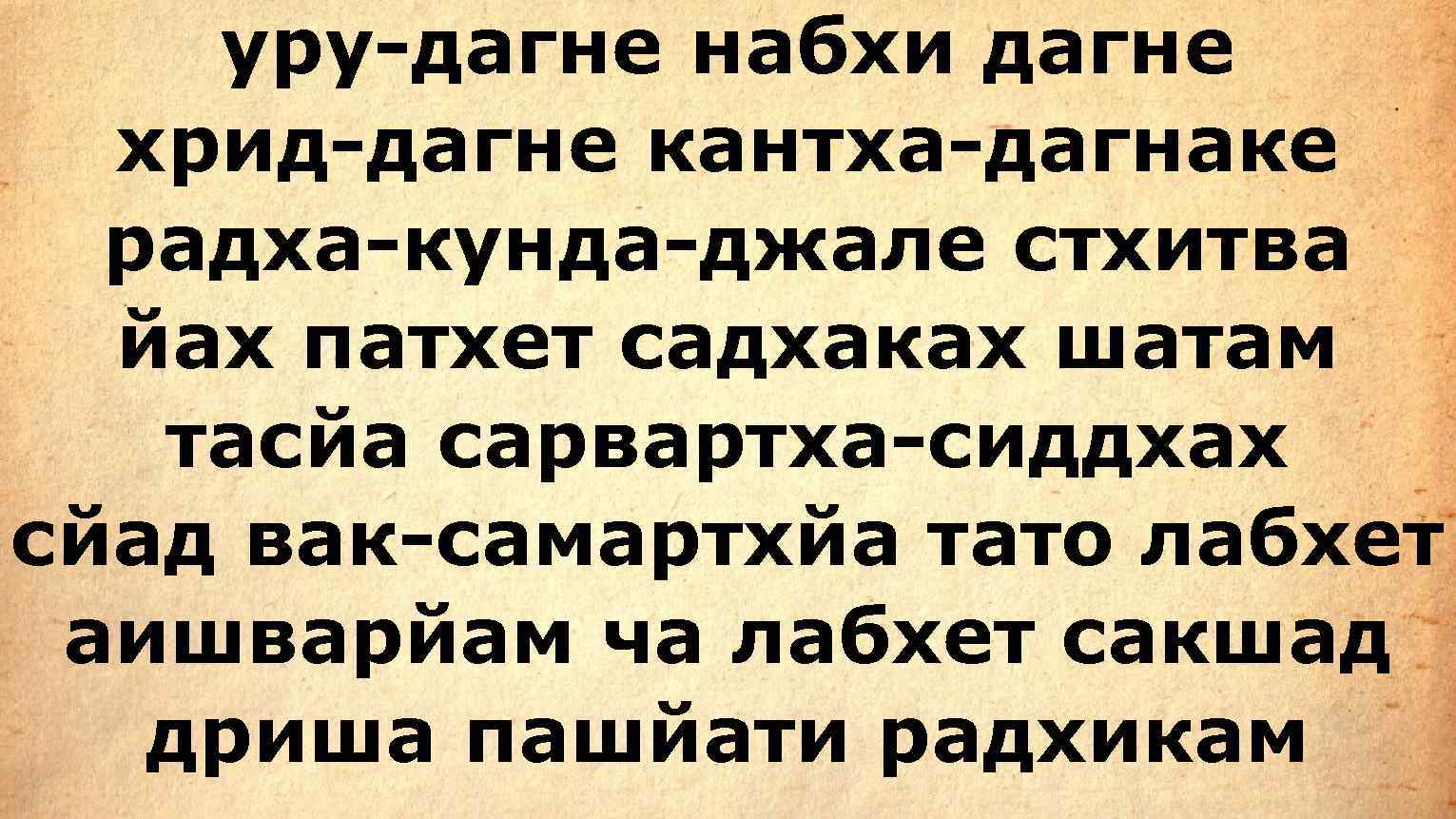 уру-дагне набхи дагне
хрид-дагне кантха-дагнаке
радха-кунда-джале стхитва
йах патхет садхаках шатам
тасйа сарвартха-сиддхах
сйад вак-самартхйа тато лабхет
аишварйам ча лабхет сакшад
дриша пашйати радхикам